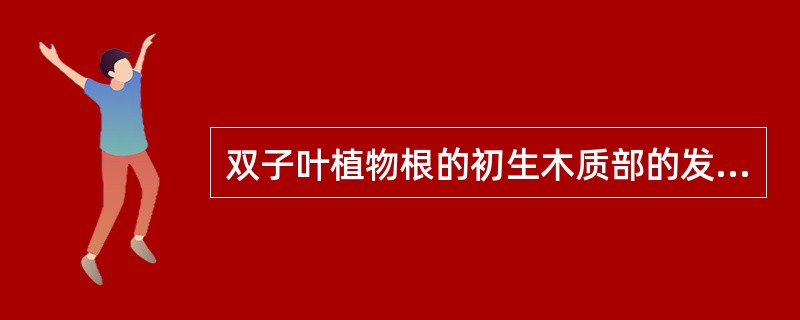 双子叶植物根的初生木质部的发...